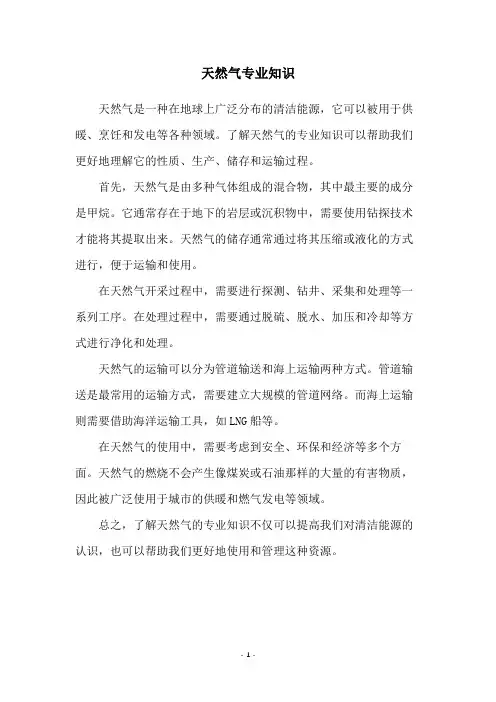 天然气专业知识

天然气是一种在地球上广泛分布的清洁能源，它可以被用于供暖、烹饪和发电等各种领域。了解天然气的专业知识可以帮助我们更好地理解它的性质、生产、储存和运输过程。

首先，天然气是由多种气体组成的混合物，其中最主要的成分是甲烷。它通常存在于地下的岩层或沉积物中，需要使用钻探技术才能将其提取出来。天然气的储存通常通过将其压缩或液化的方式进行，便于运输和使用。

在天然气开采过程中，需要进行探测、钻井、采集和处理等一系列工序。在处理过程中，需要通过脱硫、脱水、加压和冷却等方式进行净化和处理。

天然气的运输可以分为管道输送和海上运输两种方式。管道输送是最常用的运输方式，需要建立大规模的管道网络。而海上运输则需要借助海洋运输工具，如LNG船等。

在天然气的使用中，需要考虑到安全、环保和经济等多个方面。天然气的燃烧不会产生像煤炭或石油那样的大量的有害物质，因此被广泛使用于城市的供暖和燃气发电等领域。

总之，了解天然气的专业知识不仅可以提高我们对清洁能源的认识，也可以帮助我们更好地使用和管理这种资源。

- 1 -